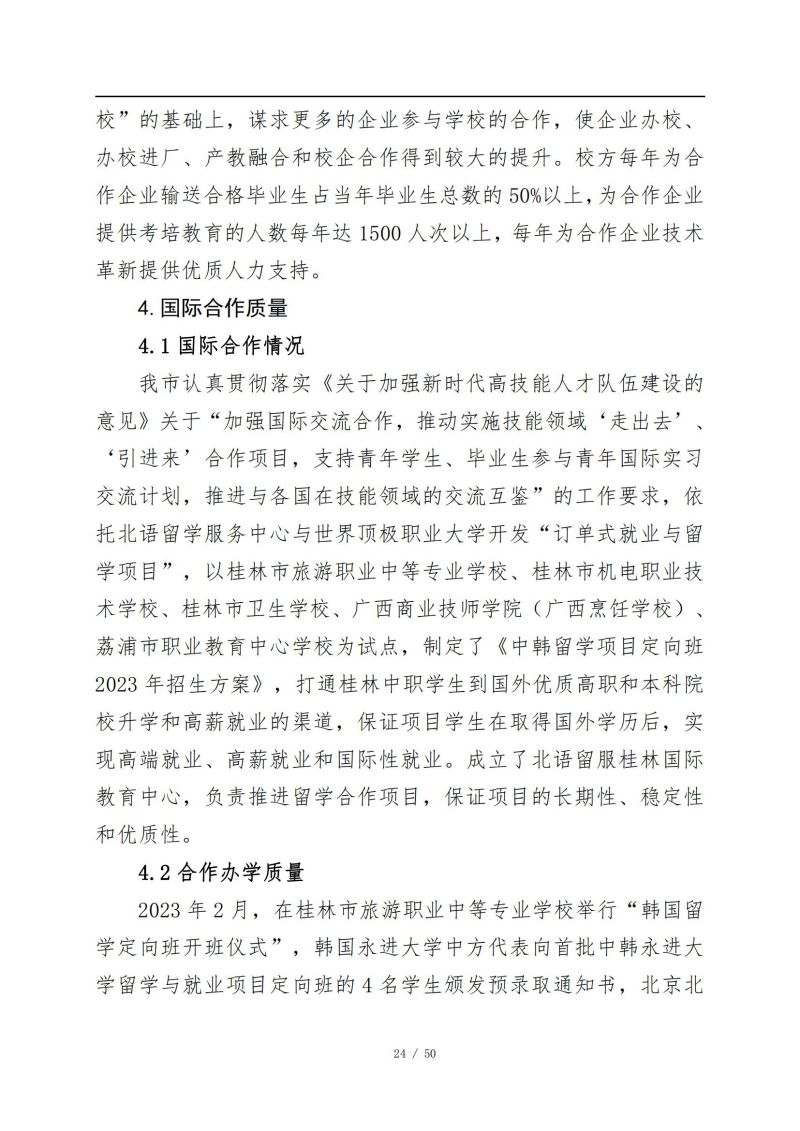 校”的基础上，谋求更多的企业参与学校的合作，使企业办校、办校进厂、产教融合和校企合作得到较大的提升。校方每年为合作企业输送合格毕业生占当年毕业生总数的50%以上，为合作企业提供考培教育的人数每年达1500人次以上，每年为合作企业技术革新提供优质人力支持。

4.国际合作质量

4.1国际合作情况

我市认真贯彻落实《关于加强新时代高技能人才队伍建设的意见》关于“加强国际交流合作，推动实施技能领域‘走出去’、‘引进来’合作项目，支持青年学生、毕业生参与青年国际实习交流计划，推进与各国在技能领域的交流互鉴”的工作要求，依托北语留学服务中心与世界顶极职业大学开发“订单式就业与留学项目”，以桂林市旅游职业中等专业学校、桂林市机电职业技术学校、桂林市卫生学校、广西商业技师学院（广西烹饪学校）、荔浦市职业教育中心学校为试点，制定了《中韩留学项目定向班2023年招生方案》，打通桂林中职学生到国外优质高职和本科院校升学和高薪就业的渠道，保证项目学生在取得国外学历后，实现高端就业、高薪就业和国际性就业。成立了北语留服桂林国际教育中心，负责推进留学合作项目，保证项目的长期性、稳定性和优质性。

4.2合作办学质量

2023年2月，在桂林市旅游职业中等专业学校举行“韩国留学定向班开班仪式”，韩国永进大学中方代表向首批中韩永进大学留学与就业项目定向班的4名学生颁发预录取通知书，北京北

24 / 50